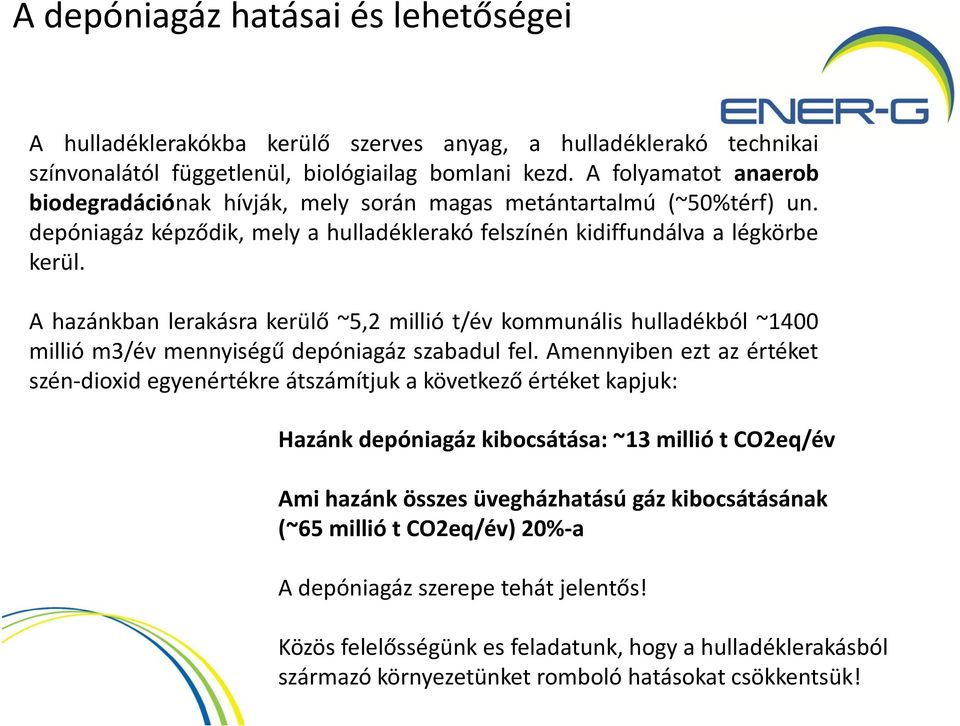 A depóniagáz hatásai és lehetőségei

ENER-G

A hulladéklerakókba kerülő szerves anyag, a hulladéklerakó technikai színvonalától függetlenül, biológiailag bomlani kezd. A folyamatot anaerob biodegradációnak hívják, mely során magas metántartalmú (~50%térf) un. depóniagáz képződik, mely a hulladéklerakó felszínén kidiffundálva a légkörbe kerül.

A hazánkban lerakásra kerülő ~5,2 millió t/év kommunális hulladékból ~1400 millió m3/év mennyiségű depóniagáz szabadul fel. Amennyiben ezt az értéket szén-dioxid egyenértékre átszámítjuk a következő értéket kapjuk:

Hazánk depóniagáz kibocsátása: ~13 millió t CO2eq/év

Ami hazánk összes üvegházhatású gáz kibocsátásának (~65 millió t CO2eq/év) 20%-a

A depóniagáz szerepe tehát jelentős!

Közös felelősségünk es feladatunk, hogy a hulladéklerakásból származó környezetünket romboló hatásokat csökkentsük!